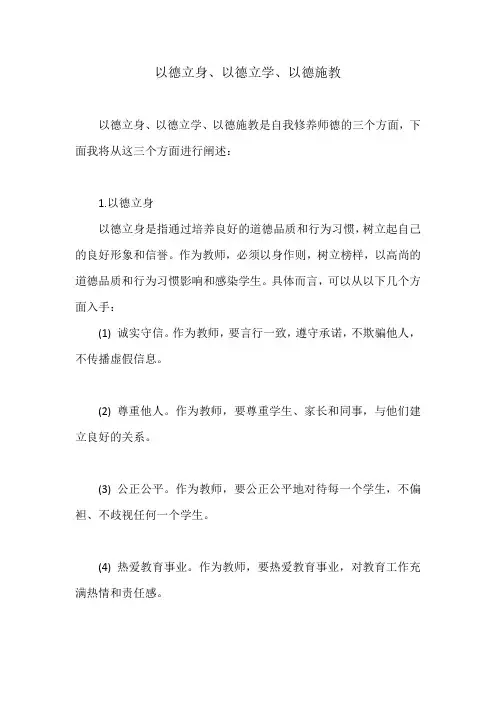 以德立身、以德立学、以德施教

以德立身、以德立学、以德施教是自我修养师德的三个方面，下面我将从这三个方面进行阐述：

1.以德立身

以德立身是指通过培养良好的道德品质和行为习惯，树立起自己的良好形象和信誉。作为教师，必须以身作则，树立榜样，以高尚的道德品质和行为习惯影响和感染学生。具体而言，可以从以下几个方面入手：

(1) 诚实守信。作为教师，要言行一致，遵守承诺，不欺骗他人，不传播虚假信息。

(2) 尊重他人。作为教师，要尊重学生、家长和同事，与他们建立良好的关系。

(3) 公正公平。作为教师，要公正公平地对待每一个学生，不偏袒、不歧视任何一个学生。

(4) 热爱教育事业。作为教师，要热爱教育事业，对教育工作充满热情和责任感。